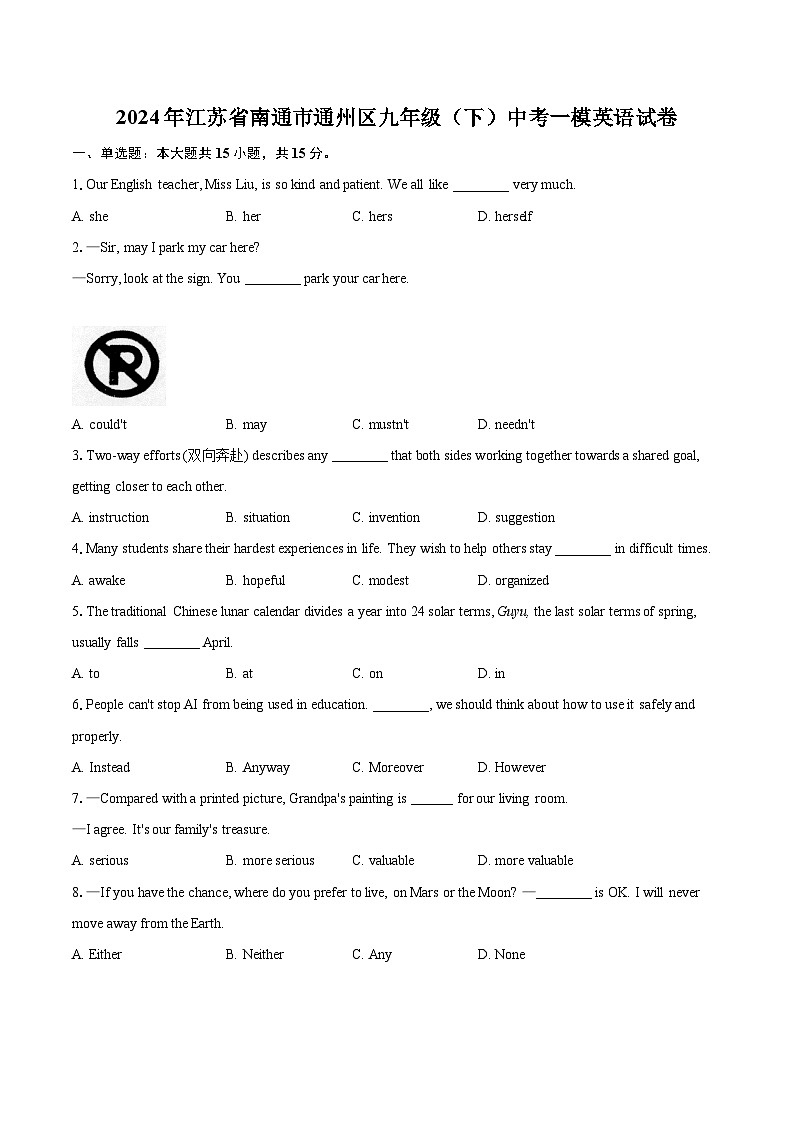 2024年江苏省南通市通州区九年级（下）中考一模英语试卷

一、单选题：本大题共15小题，共15分。

1. Our English teacher, Miss Liu, is so kind and patient. We all like ________ very much.

A. she B. her C. hers D. herself

2. —Sir, may I park my car here?

—Sorry, look at the sign. You ________ park your car here.

A. could't B. may C. mustn't D. needn't

3. Two-way efforts(双向奔赴) describes any ________ that both sides working together towards a shared goal, getting closer to each other.

A. instruction B. situation C. invention D. suggestion

4. Many students share their hardest experiences in life. They wish to help others stay ________ in difficult times.

A. awake B. hopeful C. modest D. organized

5. The traditional Chinese lunar calendar divides a year into 24 solar terms, Guyu, the last solar terms of spring, usually falls ________ April.

A. to B. at C. on D. in

6. People can't stop AI from being used in education. ________, we should think about how to use it safely and properly.

A. Instead B. Anyway C. Moreover D. However

7. —Compared with a printed picture, Grandpa's painting is ______ for our living room.

—I agree. It's our family's treasure.

A. serious B. more serious C. valuable D. more valuable

8. —If you have the chance, where do you prefer to live, on Mars or the Moon? —________ is OK. I will never move away from the Earth.

A. Either B. Neither C. Any D. None